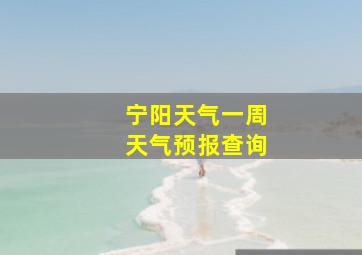 宁阳天气一周
天气预报查询